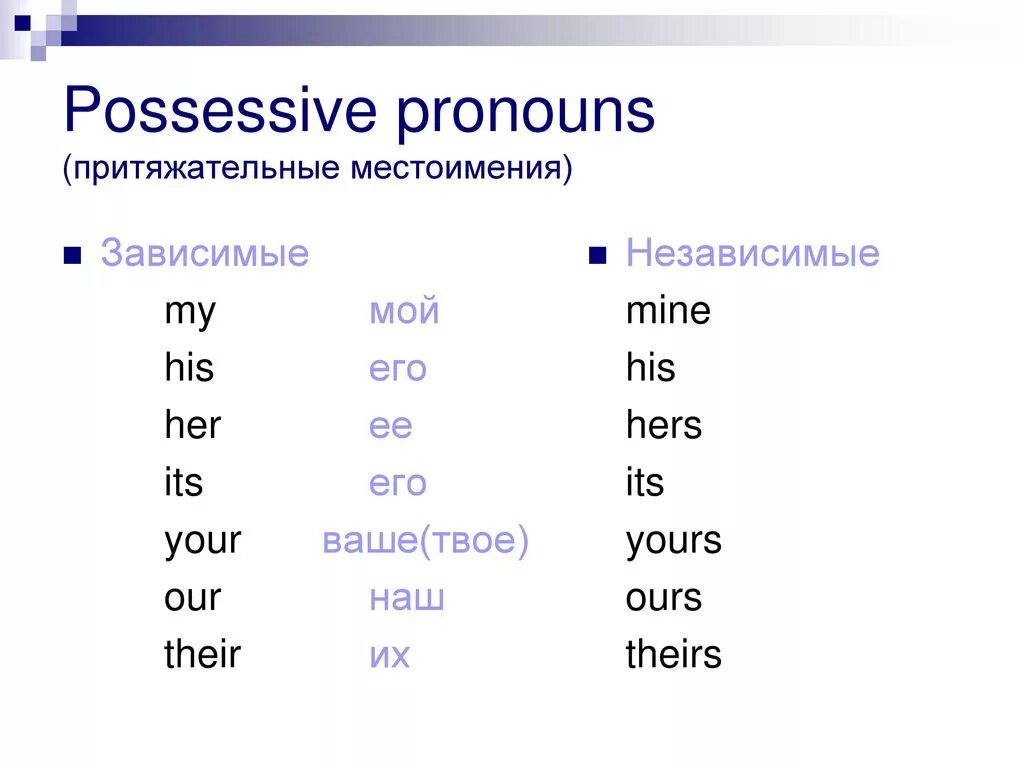 Possessive pronouns
(притяжательные местоимения)

Зависимые

my мой
his его
her ее
its его
your ваше(твое)
our наш
their их

Независимые

mine
his
hers
its
yours
ours
theirs